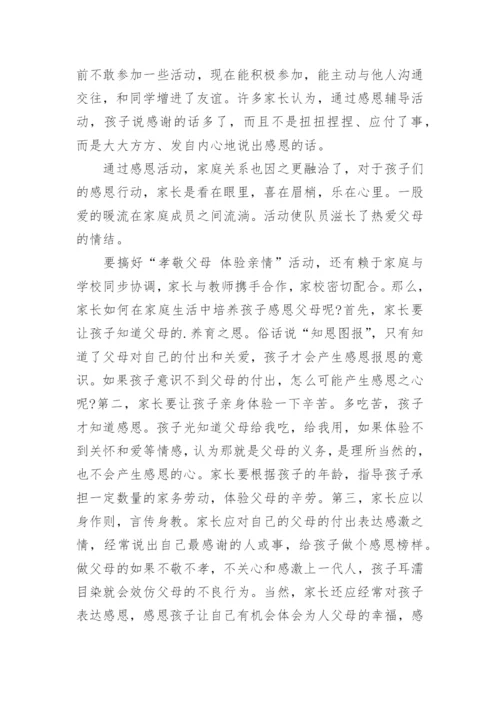 前不敢参加一些活动，现在能积极参加，能主动与他人沟通交往，和同学增进了友谊。许多家长认为，通过感恩辅导活动，孩子说感谢的话多了，而且不是扭扭捏捏、应付了事，而是大大方方、发自内心地说出感恩的话。

通过感恩活动，家庭关系也因之更融洽了，对于孩子们的感恩行动，家长是看在眼里，喜在眉梢，乐在心里。一股爱的暖流在家庭成员之间流淌。活动使队员滋长了热爱父母的情结。

要搞好“孝敬父母 体验亲情”活动，还有赖于家庭与学校同步协调，家长与教师携手合作，家校密切配合。那么，家长如何在家庭生活中培养孩子感恩父母呢?首先，家长要让孩子知道父母的.养育之恩。俗话说“知恩图报”，只有知道了父母对自己的付出和关爱，孩子才会产生感恩报恩的意识。如果孩子意识不到父母的付出，怎么可能产生感恩之心呢?第二，家长要让孩子亲身体验一下辛苦。多吃苦，孩子才知道感恩。孩子光知道父母给我吃，给我用，如果体验不到关怀和爱等情感，认为那就是父母的义务，是理所当然的，也不会产生感恩的心。家长要根据孩子的年龄，指导孩子承担一定数量的家务劳动，体验父母的辛劳。第三，家长应以身作则，言传身教。家长应对自己的父母的付出表达感激之情，经常说出自己最感谢的人或事，给孩子做个感恩榜样。做父母的如果不敬不孝，不关心和感激上一代人，孩子耳濡目染就会效仿父母的不良行为。当然，家长还应经常对孩子表达感恩，感恩孩子让自己有机会体会为人父母的幸福，感